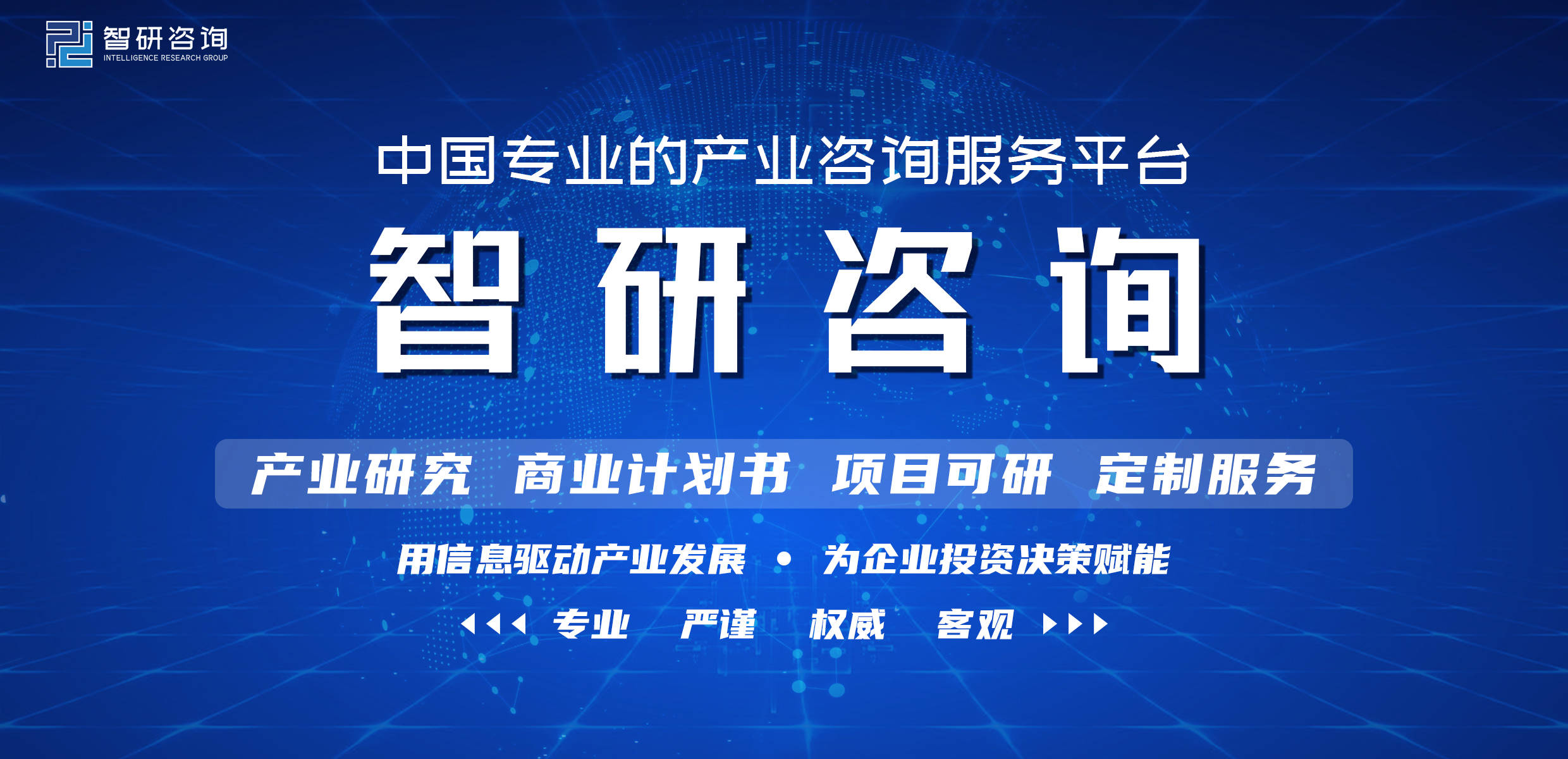 智研咨询
INTELLIGENCE RESEARCH GROUP

中国专业的产业咨询服务平台

智研咨询

产业研究 商业计划书 项目可研 定制服务

用信息驱动产业发展 • 为企业投资决策赋能

专业 严谨 权威 客观